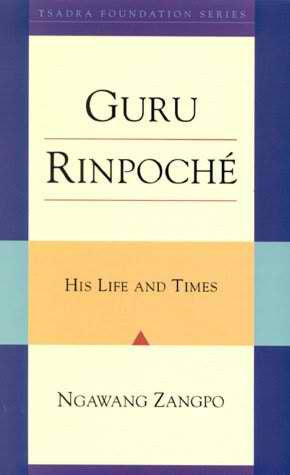 TSADRA FOUNDATION SERIES

GURU RINPOCHÉ

HIS LIFE AND TIMES

NGAWANG ZANGPO